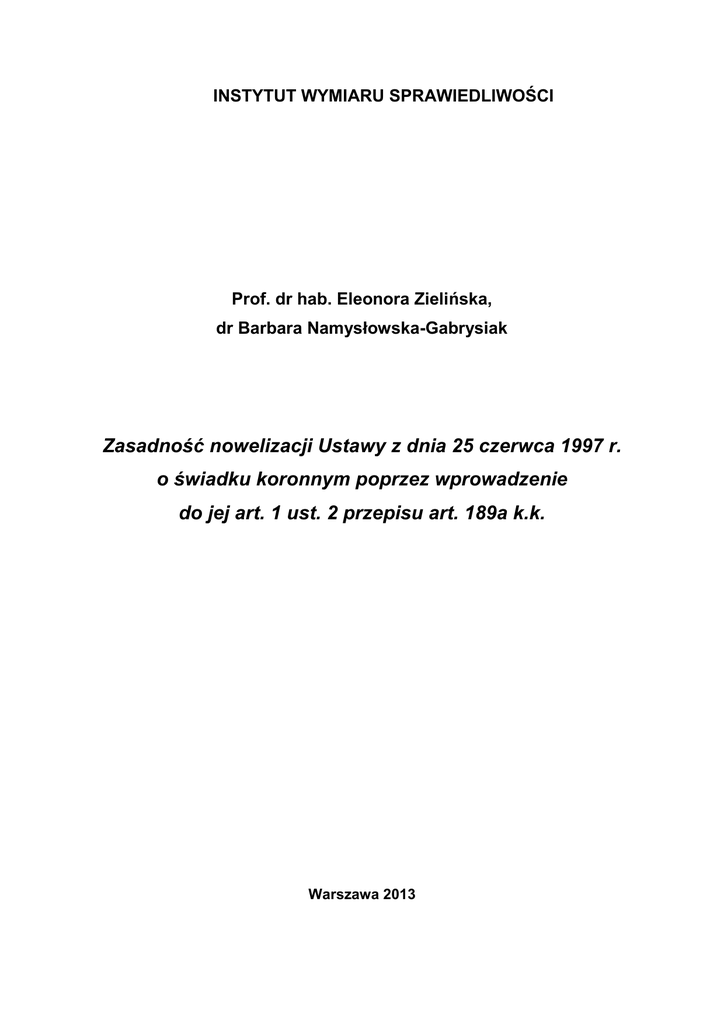 INSTYTUT WYMIARU SPRAWIEDLIWOŚCI

Prof. dr hab. Eleonora Zielińska,
dr Barbara Namysłowska-Gabrysiak

Zasadność nowelizacji Ustawy z dnia 25 czerwca 1997 r. o świadku koronnym poprzez wprowadzenie do jej art. 1 ust. 2 przepisu art. 189a k.k.

Warszawa 2013